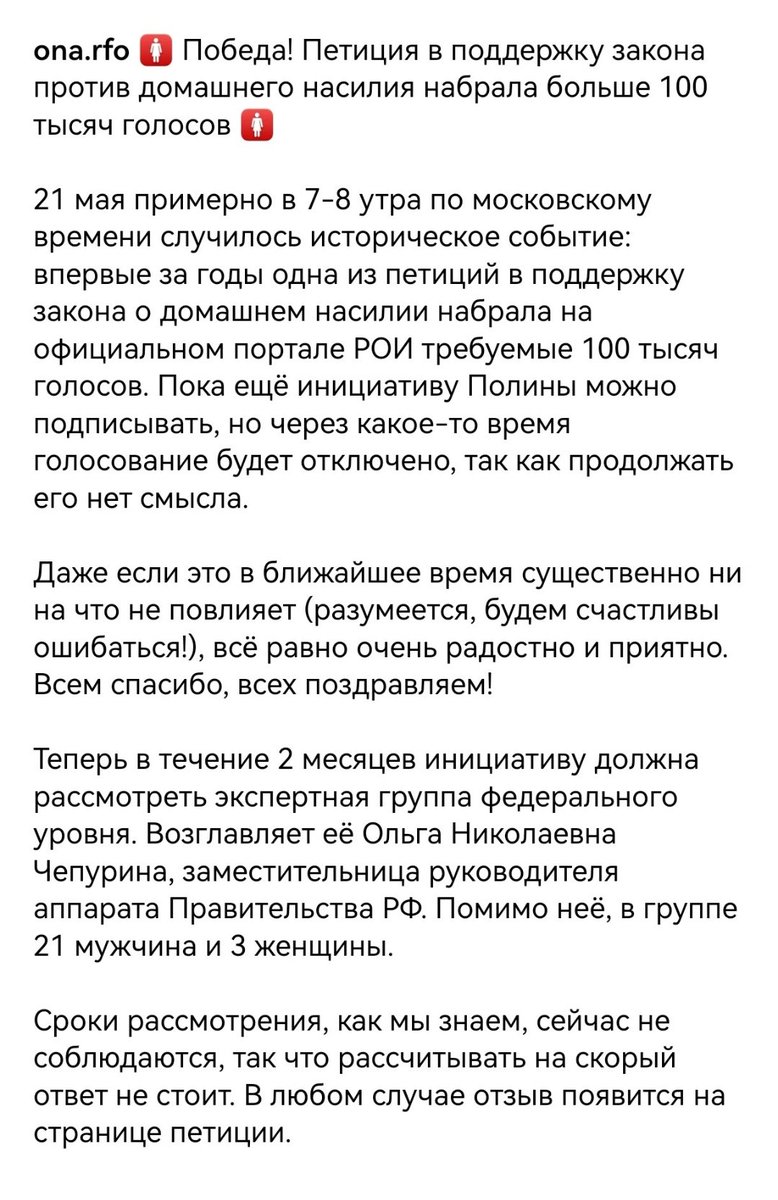 ona.rfo 🚺 Победа! Петиция в поддержку закона против домашнего насилия набрала больше 100 тысяч голосов 🚺

21 мая примерно в 7-8 утра по московскому времени случилось историческое событие: впервые за годы одна из петиций в поддержку закона о домашнем насилии набрала на официальном портале РОИ требуемые 100 тысяч голосов. Пока ещё инициативу Полины можно подписывать, но через какое-то время голосование будет отключено, так как продолжать его нет смысла.

Даже если это в ближайшее время существенно ни на что не повлияет (разумеется, будем счастливы ошибаться!), всё равно очень радостно и приятно. Всем спасибо, всех поздравляем!

Теперь в течение 2 месяцев инициативу должна рассмотреть экспертная группа федерального уровня. Возглавляет её Ольга Николаевна Чепурина, заместительница руководителя аппарата Правительства РФ. Помимо неё, в группе 21 мужчина и 3 женщины.

Сроки рассмотрения, как мы знаем, сейчас не соблюдаются, так что рассчитывать на скорый ответ не стоит. В любом случае отзыв появится на странице петиции.